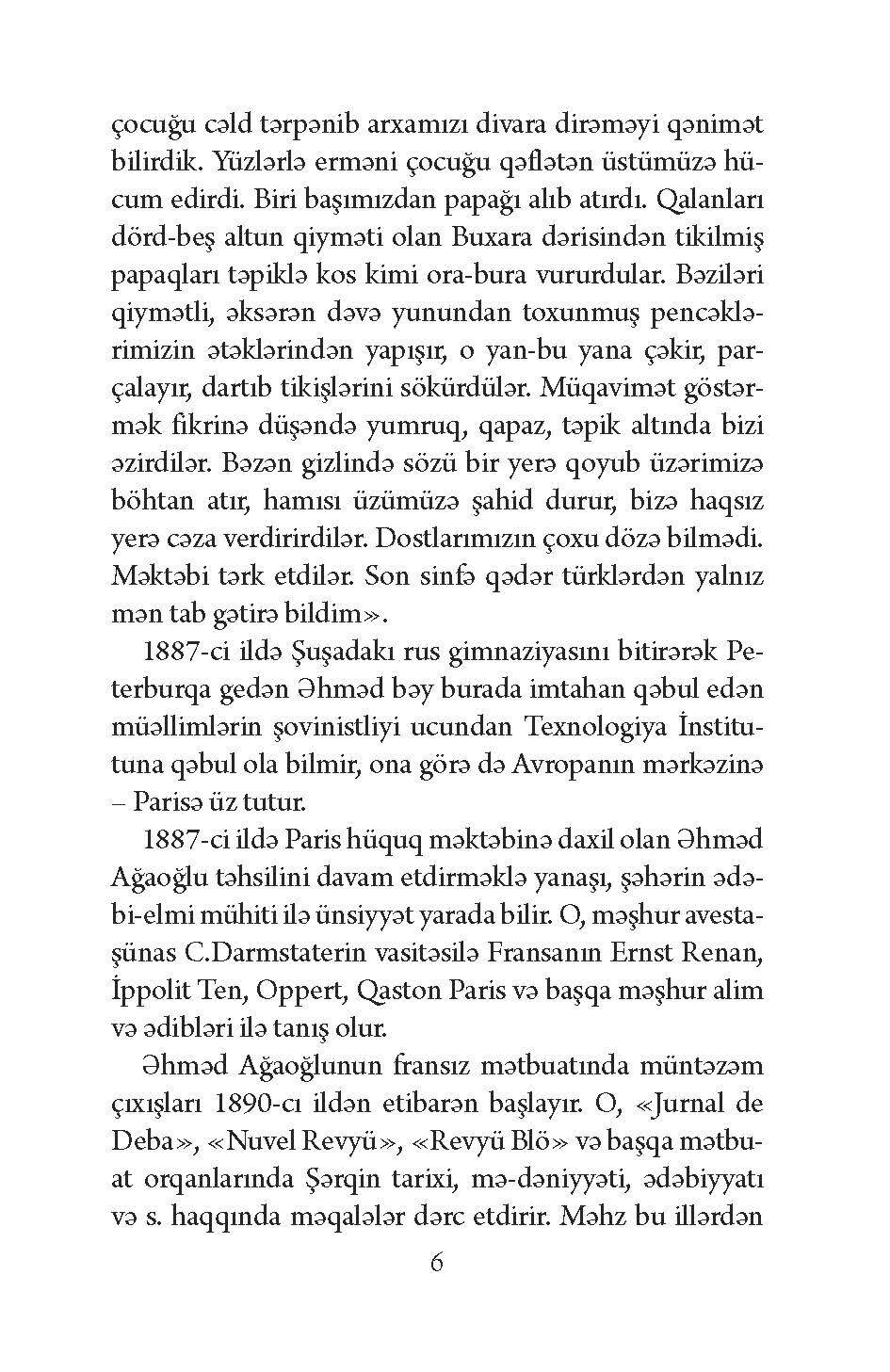 çocuğu cəld tərpənib arxamızı divara dirəməyi qənimət bilirdik. Yüzlərlə erməni çocuğu qəflətən üstümüzə hücum edirdi. Biri başımızdan papağı alıb atırdı. Qalanları dörd-beş altun qiyməti olan Buxara dərisindən tikilmiş papaqları təpiklə kos kimi ora-bura vururdular. Bəziləri qiymətli, əksərən dəvə yunundan toxunmuş pencəklərimizin ətəklərindən yapışır, o yan-bu yana çəkir, parçalayır, dartıb tikişlərini sökürdülər. Müqavimət göstərmək fikrinə düşəndə yumruq, qapaz, təpik altında bizi əzirdilər. Bəzən gizlində sözü bir yerə qoyub üzərimizə böhtan atır, hamısı üzümüzə şahid durur, bizə haqsız yerə cəza verdirirdilər. Dostlarımızın çoxu dözə bilmədi. Məktəbi tərk etdilər. Son sinfə qədər türklərdən yalnız mən tab gətirə bildim».

1887-ci ildə Şuşadakı rus gimnaziyasını bitirərək Peterburqa gedən Əhməd bəy burada imtahan qəbul edən müəllimlərin şovinistliyi ucundan Texnologiya İnstitutuna qəbul ola bilmir, ona görə də Avropanın mərkəzinə – Parisə üz tutur.

1887-ci ildə Paris hüquq məktəbinə daxil olan Əhməd Ağaoğlu təhsilini davam etdirməklə yanaşı, şəhərin ədəbi-elmi mühiti ilə ünsiyyət yarada bilir. O, məşhur avestaşünas C.Darmstaterin vasitəsilə Fransanın Ernst Renan, İppolit Ten, Oppert, Qaston Paris və başqa məşhur alim və ədibləri ilə tanış olur.

Əhməd Ağaoğlunun fransız mətbuatında müntəzəm çıxışları 1890-cı ildən etibarən başlayır. O, «Jurnal de Deba», «Nuvel Revyü», «Revyü Blö» və başqa mətbuat orqanlarında Şərqin tarixi, mə-dəniyyəti, ədəbiyyatı və s. haqqında məqalələr dərc etdirir. Məhz bu illərdən

6